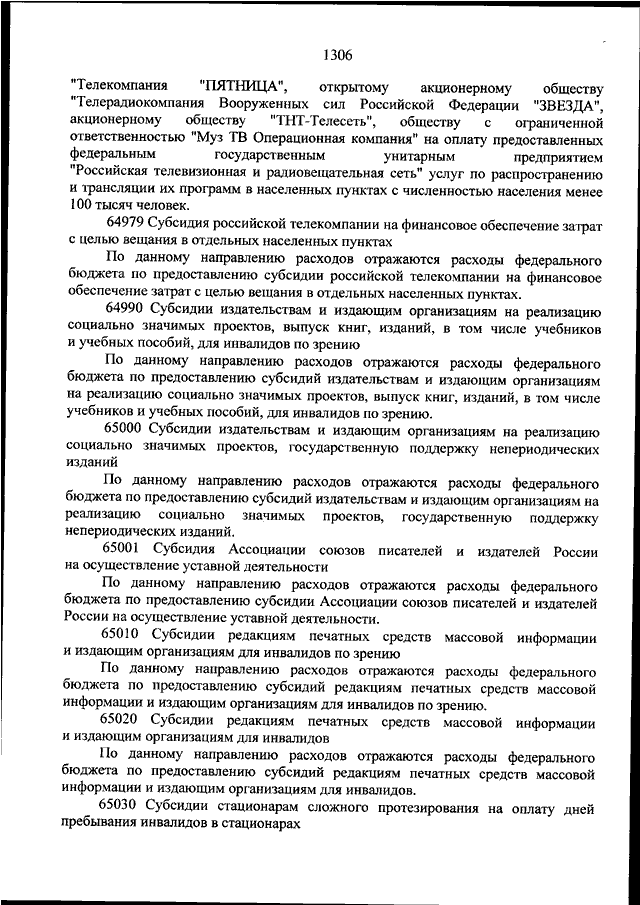 1306

"Телекомпания "ПЯТНИЦА", открытому акционерному обществу "Телерадиокомпания Вооруженных сил Российской Федерации "ЗВЕЗДА", акционерному обществу "ТНТ-Телесеть", обществу с ограниченной ответственностью "Муз ТВ Операционная компания" на оплату предоставленных федеральным государственным унитарным предприятием "Российская телевизионная и радиовещательная сеть" услуг по распространению и трансляции их программ в населенных пунктах с численностью населения менее 100 тысяч человек.

64979 Субсидия российской телекомпании на финансовое обеспечение затрат с целью вещания в отдельных населенных пунктах

По данному направлению расходов отражаются расходы федерального бюджета по предоставлению субсидии российской телекомпании на финансовое обеспечение затрат с целью вещания в отдельных населенных пунктах.

64990 Субсидии издательствам и издающим организациям на реализацию социально значимых проектов, выпуск книг, изданий, в том числе учебников и учебных пособий, для инвалидов по зрению

По данному направлению расходов отражаются расходы федерального бюджета по предоставлению субсидий издательствам и издающим организациям на реализацию социально значимых проектов, выпуск книг, изданий, в том числе учебников и учебных пособий, для инвалидов по зрению.

65000 Субсидии издательствам и издающим организациям на реализацию социально значимых проектов, государственную поддержку непериодических изданий

По данному направлению расходов отражаются расходы федерального бюджета по предоставлению субсидий издательствам и издающим организациям на реализацию социально значимых проектов, государственную поддержку непериодических изданий.

65001 Субсидия Ассоциации союзов писателей и издателей России на осуществление уставной деятельности

По данному направлению расходов отражаются расходы федерального бюджета по предоставлению субсидии Ассоциации союзов писателей и издателей России на осуществление уставной деятельности.

65010 Субсидии редакциям печатных средств массовой информации и издающим организациям для инвалидов по зрению

По данному направлению расходов отражаются расходы федерального бюджета по предоставлению субсидий редакциям печатных средств массовой информации и издающим организациям для инвалидов по зрению.

65020 Субсидии редакциям печатных средств массовой информации и издающим организациям для инвалидов

По данному направлению расходов отражаются расходы федерального бюджета по предоставлению субсидий редакциям печатных средств массовой информации и издающим организациям для инвалидов.

65030 Субсидии стационарам сложного протезирования на оплату дней пребывания инвалидов в стационарах